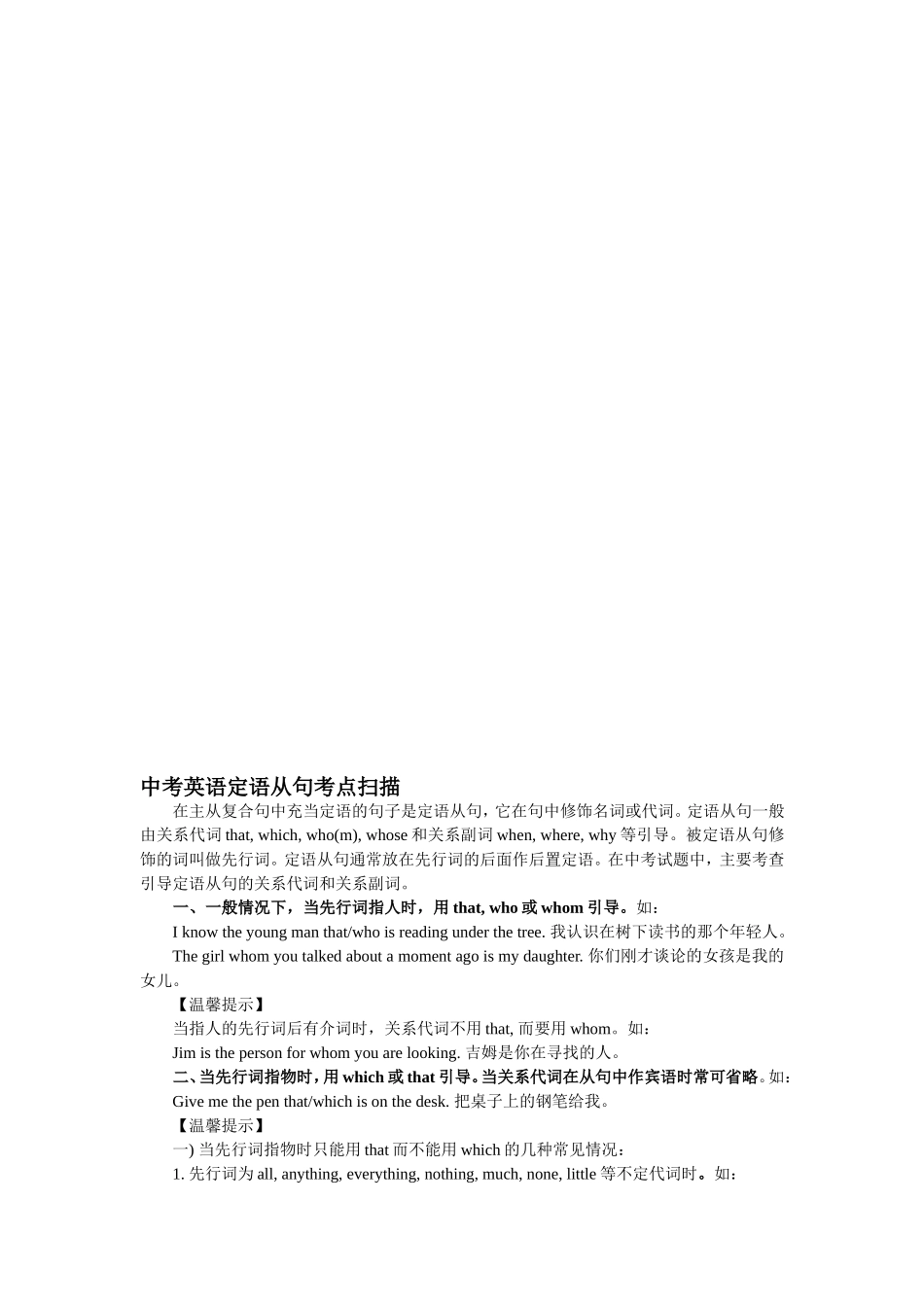 中考英语定语从句考点扫描

在主从复合句中充当定语的句子是定语从句，它在句中修饰名词或代词。定语从句一般由关系代词 that, which, who(m), whose 和关系副词 when, where, why 等引导。被定语从句修饰的词叫做先行词。定语从句通常放在先行词的后面作后置定语。在中考试题中，主要考查引导定语从句的关系代词和关系副词。

一、一般情况下，当先行词指人时，用 that, who 或 whom 引导。如：

I know the young man that/who is reading under the tree. 我认识在树下读书的那个年轻人。

The girl whom you talked about a moment ago is my daughter. 你们刚才谈论的女孩是我的女儿。

【温馨提示】

当指人的先行词后有介词时，关系代词不用 that, 而要用 whom。如：

Jim is the person for whom you are looking. 吉姆是你在寻找的人。

二、当先行词指物时，用 which 或 that 引导。当关系代词在从句中作宾语时常可省略。如：

Give me the pen that/which is on the desk. 把桌子上的钢笔给我。

【温馨提示】

一) 当先行词指物时只能用 that 而不能用 which 的几种常见情况：

1. 先行词为 all, anything, everything, nothing, much, none, little 等不定代词时。如：